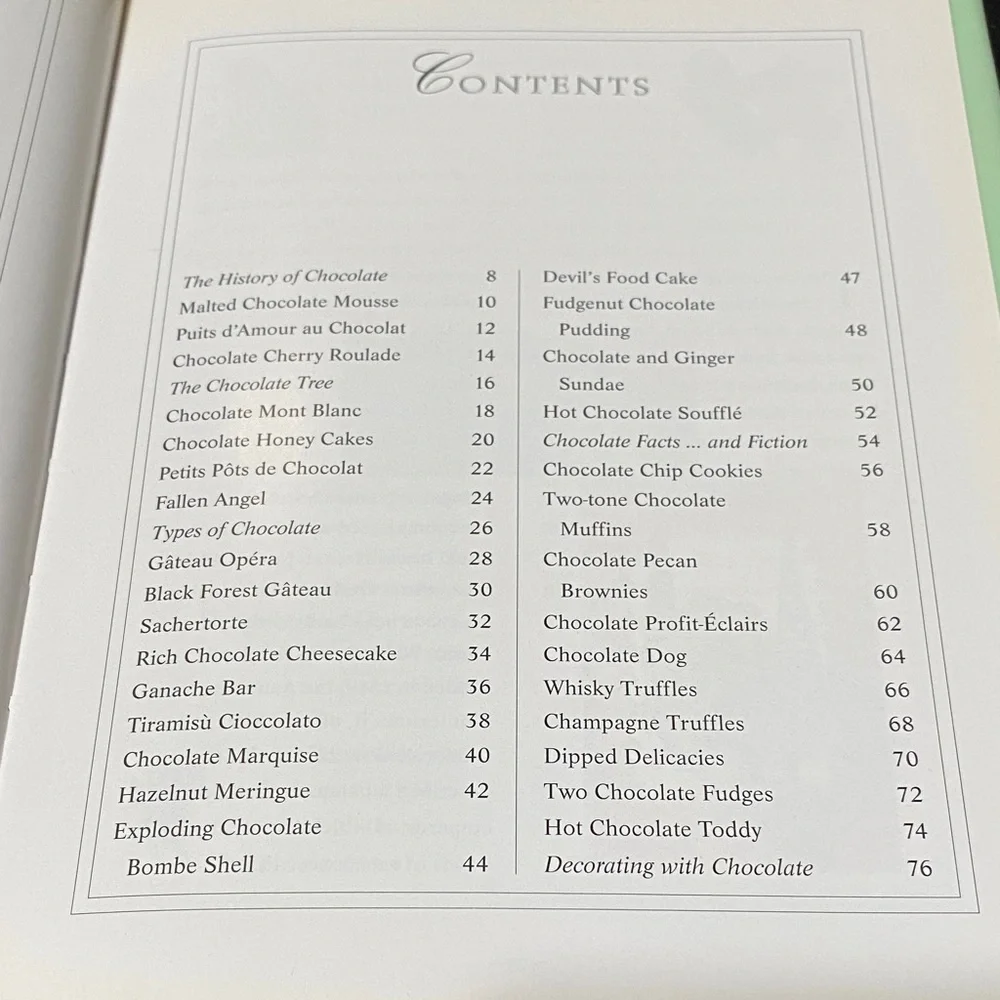 CONTENTS

The History of Chocolate 8
Malted Chocolate Mousse 10
Puits d'Amour au Chocolat 12
Chocolate Cherry Roulade 14
The Chocolate Tree 16
Chocolate Mont Blanc 18
Chocolate Honey Cakes 20
Petits Pôts de Chocolat 22
Fallen Angel 24
Types of Chocolate 26
Gâteau Opéra 28
Black Forest Gâteau 30
Sachertorte 32
Rich Chocolate Cheesecake 34
Ganache Bar 36
Tiramisù Cioccolato 38
Chocolate Marquise 40
Hazelnut Meringue 42
Exploding Chocolate
Bombe Shell 44

Devil's Food Cake 47
Fudgenut Chocolate
Pudding 48
Chocolate and Ginger
Sundae 50
Hot Chocolate Soufflé 52
Chocolate Facts ... and Fiction 54
Chocolate Chip Cookies 56
Two-tone Chocolate
Muffins 58
Chocolate Pecan
Brownies 60
Chocolate Profit-Éclairs 62
Chocolate Dog 64
Whisky Truffles 66
Champagne Truffles 68
Dipped Delicacies 70
Two Chocolate Fudges 72
Hot Chocolate Toddy 74
Decorating with Chocolate 76